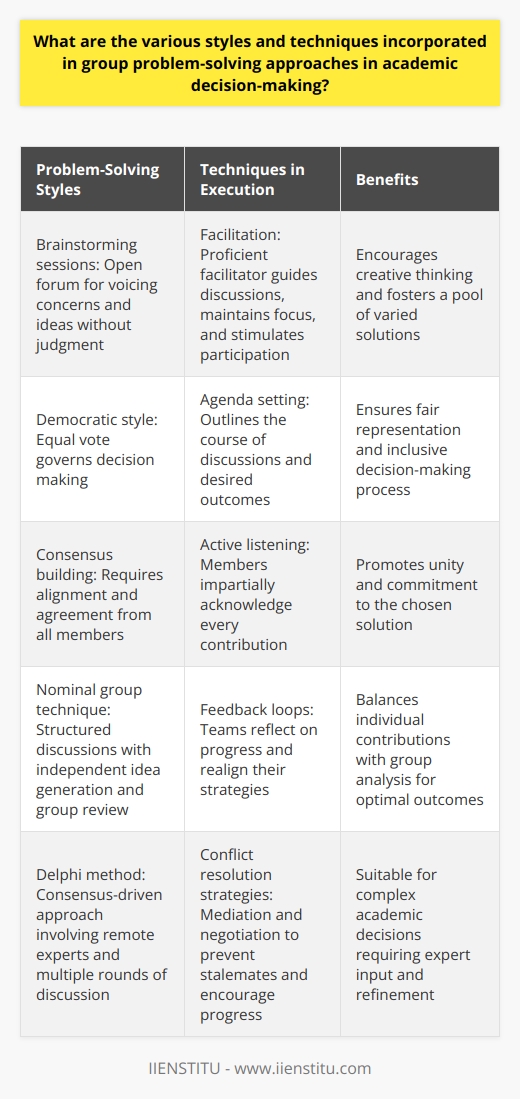 What are the various styles and techniques incorporated in group problem-solving approaches in academic decision-making?

| Problem-Solving Styles | Techniques in Execution | Benefits |
|---|---|---|
| Brainstorming sessions: Open forum for voicing concerns and ideas without judgment | Facilitation: Proficient facilitator guides discussions, maintains focus, and stimulates participation | Encourages creative thinking and fosters a pool of varied solutions |
| Democratic style: Equal vote governs decision making | Agenda setting: Outlines the course of discussions and desired outcomes | Ensures fair representation and inclusive decision-making process |
| Consensus building: Requires alignment and agreement from all members | Active listening: Members impartially acknowledge every contribution | Promotes unity and commitment to the chosen solution |
| Nominal group technique: Structured discussions with independent idea generation and group review | Feedback loops: Teams reflect on progress and realign their strategies | Balances individual contributions with group analysis for optimal outcomes |
| Delphi method: Consensus-driven approach involving remote experts and multiple rounds of discussion | Conflict resolution strategies: Mediation and negotiation to prevent stalemates and encourage progress | Suitable for complex academic decisions requiring expert input and refinement |

IIENSTITU - www.iienstitu.com